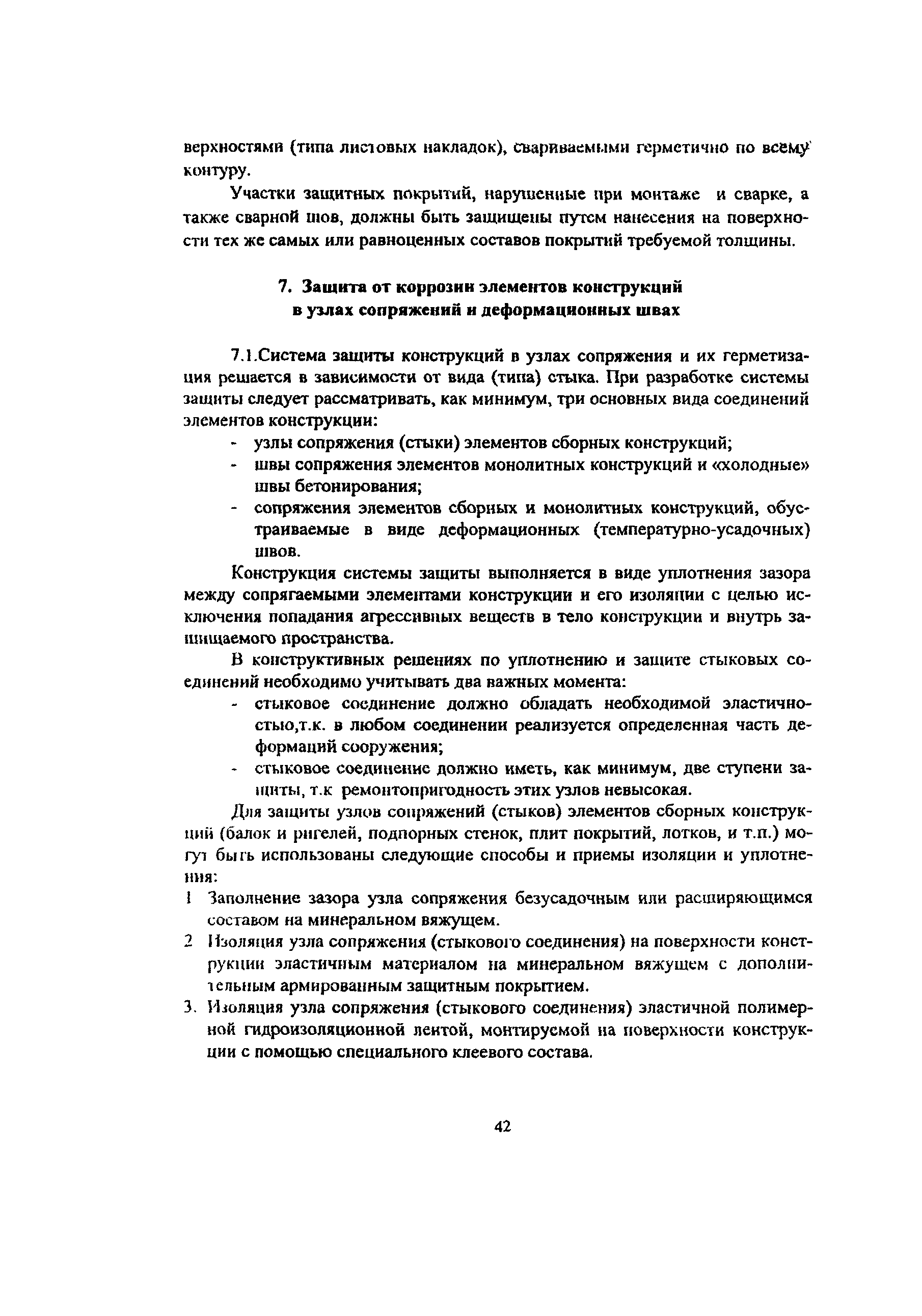 верхностями (типа листовых накладок), свариваемыми герметично по всему контуру.

Участки защитных покрытий, нарушенные при монтаже и сварке, а также сварной шов, должны быть защищены путем нанесения на поверхности тех же самых или равноценных составов покрытий требуемой толщины.

7. Защита от коррозии элементов конструкций в узлах сопряжений и деформационных швах

7.1.Система защиты конструкций в узлах сопряжения и их герметизация решается в зависимости от вида (типа) стыка. При разработке системы защиты следует рассматривать, как минимум, три основных вида соединений элементов конструкции:
- узлы сопряжения (стыки) элементов сборных конструкций;
- швы сопряжения элементов монолитных конструкций и «холодные» швы бетонирования;
- сопряжения элементов сборных и монолитных конструкций, обустраиваемые в виде деформационных (температурно-усадочных) швов.

Конструкция системы защиты выполняется в виде уплотнения зазора между сопрягаемыми элементами конструкции и его изоляции с целью исключения попадания агрессивных веществ в тело конструкции и внутрь защищаемого пространства.

В конструктивных решениях по уплотнению и защите стыковых соединений необходимо учитывать два важных момента:
- стыковое соединение должно обладать необходимой эластичностью,т.к. в любом соединении реализуется определенная часть деформаций сооружения;
- стыковое соединение должно иметь, как минимум, две ступени защиты, т.к ремонтопригодность этих узлов невысокая.

Для защиты узлов сопряжений (стыков) элементов сборных конструкций (балок и ригелей, подпорных стенок, плит покрытий, лотков, и т.п.) могут быть использованы следующие способы и приемы изоляции и уплотнения:
1 Заполнение зазора узла сопряжения безусадочным или расширяющимся составом на минеральном вяжущем.
2 Изоляция узла сопряжения (стыкового соединения) на поверхности конструкции эластичным материалом на минеральном вяжущем с дополнительным армированным защитным покрытием.
3. Изоляция узла сопряжения (стыкового соединения) эластичной полимерной гидроизоляционной лентой, монтируемой на поверхности конструкции с помощью специального клеевого состава.

42